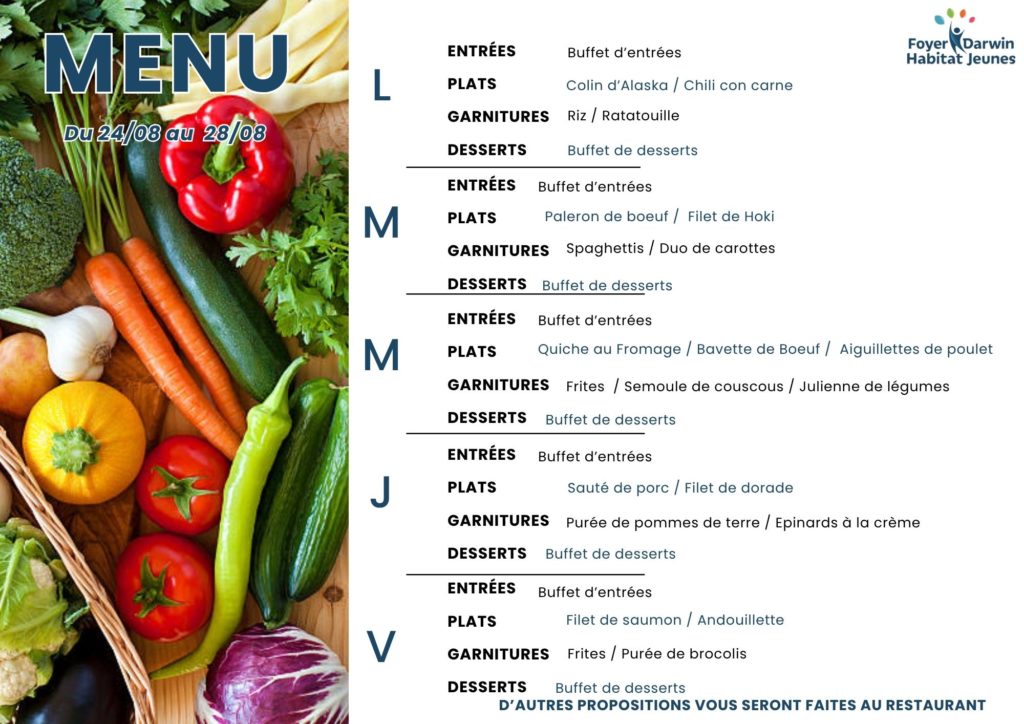 MENU

Du 24/08 au 28/08

Foyer Darwin
Habitat Jeunes

L

ENTRÉES Buffet d'entrées

PLATS Colin d'Alaska / Chili con carne

GARNITURES Riz / Ratatouille

DESSERTS Buffet de desserts

M

ENTRÉES Buffet d'entrées

PLATS Paleron de boeuf / Filet de Hoki

GARNITURES Spaghettis / Duo de carottes

DESSERTS Buffet de desserts

M

ENTRÉES Buffet d'entrées

PLATS Quiche au Fromage / Bavette de Boeuf / Aiguillettes de poulet

GARNITURES Frites / Semoule de couscous / Julienne de légumes

DESSERTS Buffet de desserts

J

ENTRÉES Buffet d'entrées

PLATS Sauté de porc / Filet de dorade

GARNITURES Purée de pommes de terre / Epinards à la crème

DESSERTS Buffet de desserts

V

ENTRÉES Buffet d'entrées

PLATS Filet de saumon / Andouillette

GARNITURES Frites / Purée de brocolis

DESSERTS Buffet de desserts

D'AUTRES PROPOSITIONS VOUS SERONT FAITES AU RESTAURANT